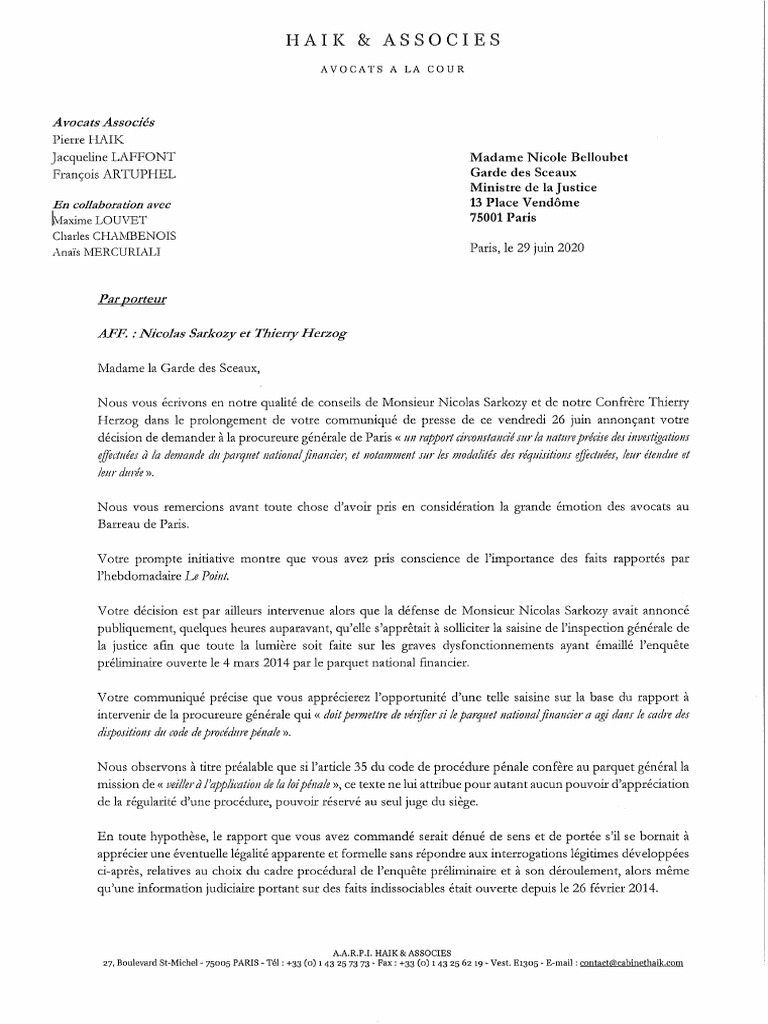 HAIK & ASSOCIES

AVOCATS A LA COUR

Avocats Associés
Pierre HAIK
Jacqueline LAFFONT
François ARTUPHEL

En collaboration avec
Maxime LOUVET
Charles CHAMBENOIS
Anaïs MERCURIALI

Madame Nicole Belloubet
Garde des Sceaux
Ministre de la Justice
13 Place Vendôme
75001 Paris

Paris, le 29 juin 2020

Par porteur

AFF. : Nicolas Sarkozy et Thierry Herzog

Madame la Garde des Sceaux,

Nous vous écrivons en notre qualité de conseils de Monsieur Nicolas Sarkozy et de notre Confrère Thierry Herzog dans le prolongement de votre communiqué de presse de ce vendredi 26 juin annonçant votre décision de demander à la procureure générale de Paris « un rapport circonstancié sur la nature précise des investigations effectuées à la demande du parquet national financier, et notamment sur les modalités des réquisitions effectuées, leur étendue et leur durée ».

Nous vous remercions avant toute chose d'avoir pris en considération la grande émotion des avocats au Barreau de Paris.

Votre prompte initiative montre que vous avez pris conscience de l'importance des faits rapportés par l'hebdomadaire Le Point.

Votre décision est par ailleurs intervenue alors que la défense de Monsieur Nicolas Sarkozy avait annoncé publiquement, quelques heures auparavant, qu'elle s'apprêtait à solliciter la saisine de l'inspection générale de la justice afin que toute la lumière soit faite sur les graves dysfonctionnements ayant émaillé l'enquête préliminaire ouverte le 4 mars 2014 par le parquet national financier.

Votre communiqué précise que vous apprécierez l'opportunité d'une telle saisine sur la base du rapport à intervenir de la procureure générale qui « doit permettre de vérifier si le parquet national financier a agi dans le cadre des dispositions du code de procédure pénale ».

Nous observons à titre préalable que si l'article 35 du code de procédure pénale confère au parquet général la mission de « veiller à l'application de la loi pénale », ce texte ne lui attribue pour autant aucun pouvoir d'appréciation de la régularité d'une procédure, pouvoir réservé au seul juge du siège.

En toute hypothèse, le rapport que vous avez commandé serait dénué de sens et de portée s'il se bornait à apprécier une éventuelle légalité apparente et formelle sans répondre aux interrogations légitimes développées ci-après, relatives au choix du cadre procédural de l'enquête préliminaire et à son déroulement, alors même qu'une information judiciaire portant sur des faits indissociables était ouverte depuis le 26 février 2014.

A.A.R.P.I. HAIK & ASSOCIES
27, Boulevard St-Michel - 75005 PARIS - Tél : +33 (0) 1 43 25 73 73 - Fax : +33 (0) 1 43 25 62 19 - Vest. E1305 - E-mail : contact@cabinethaik.com